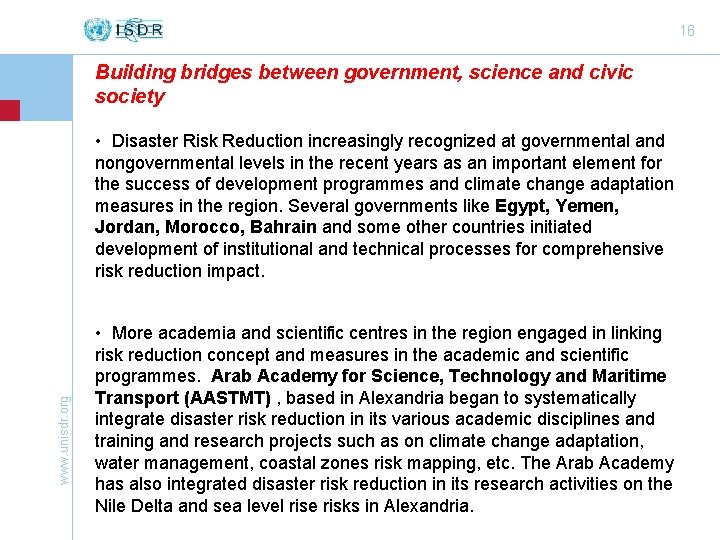 ISDR

16

Building bridges between government, science and civic society

• Disaster Risk Reduction increasingly recognized at governmental and nongovernmental levels in the recent years as an important element for the success of development programmes and climate change adaptation measures in the region. Several governments like Egypt, Yemen, Jordan, Morocco, Bahrain and some other countries initiated development of institutional and technical processes for comprehensive risk reduction impact.

• More academia and scientific centres in the region engaged in linking risk reduction concept and measures in the academic and scientific programmes. Arab Academy for Science, Technology and Maritime Transport (AASTMT) , based in Alexandria began to systematically integrate disaster risk reduction in its various academic disciplines and training and research projects such as on climate change adaptation, water management, coastal zones risk mapping, etc. The Arab Academy has also integrated disaster risk reduction in its research activities on the Nile Delta and sea level rise risks in Alexandria.

www.unisdr.org